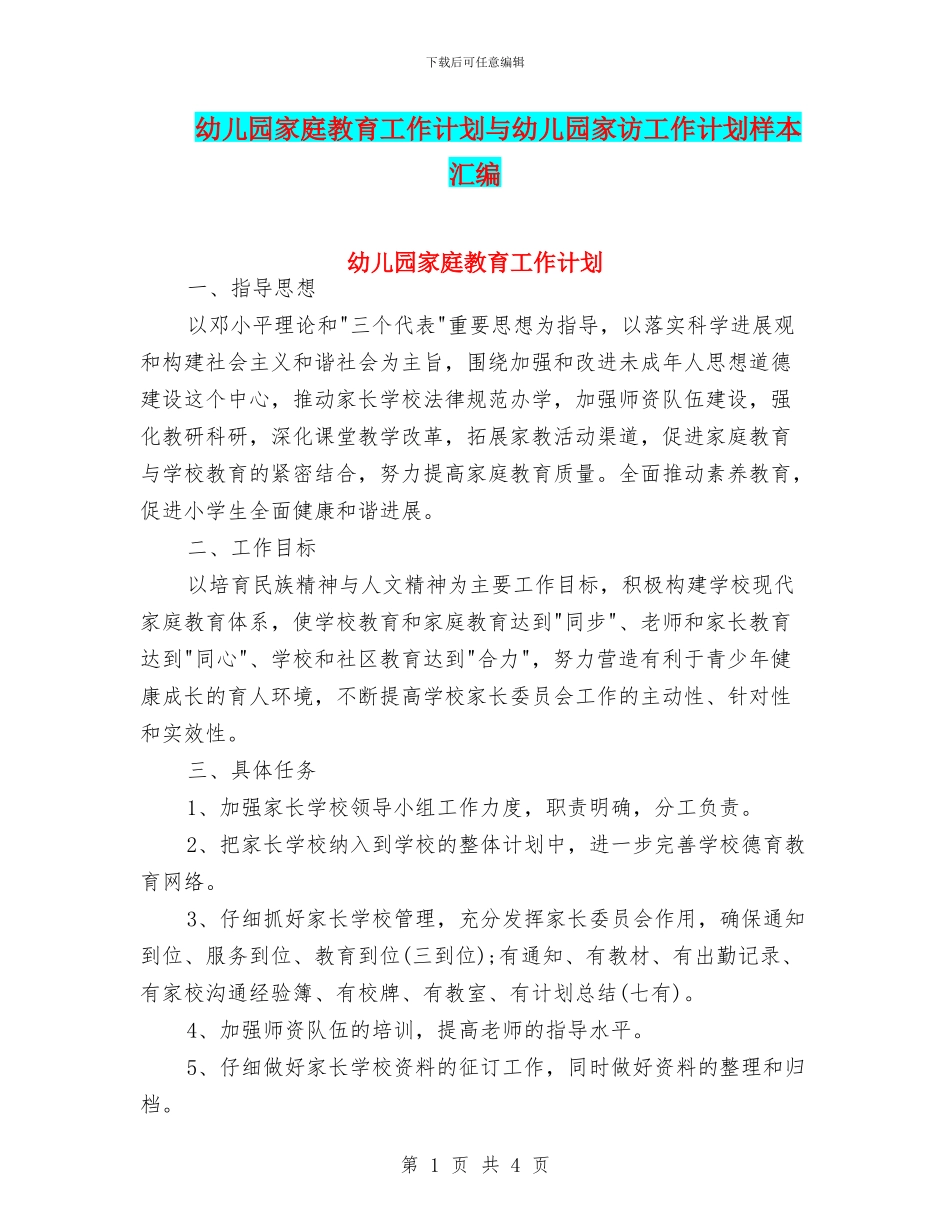 下载后可任意编辑

幼儿园家庭教育工作计划与幼儿园家访工作计划样本汇编

幼儿园家庭教育工作计划

一、指导思想

以邓小平理论和"三个代表"重要思想为指导，以落实科学进展观和构建社会主义和谐社会为主旨，围绕加强和改进未成年人思想道德建设这个中心，推动家长学校法律规范办学，加强师资队伍建设，强化教研科研，深化课堂教学改革，拓展家教活动渠道，促进家庭教育与学校教育的紧密结合，努力提高家庭教育质量。全面推动素养教育，促进小学生全面健康和谐进展。

二、工作目标

以培育民族精神与人文精神为主要工作目标，积极构建学校现代家庭教育体系，使学校教育和家庭教育达到"同步"、老师和家长教育达到"同心"、学校和社区教育达到"合力"，努力营造有利于青少年健康成长的育人环境，不断提高学校家长委员会工作的主动性、针对性和实效性。

三、具体任务

1、加强家长学校领导小组工作力度，职责明确，分工负责。

2、把家长学校纳入到学校的整体计划中，进一步完善学校德育教育网络。

3、仔细抓好家长学校管理，充分发挥家长委员会作用，确保通知到位、服务到位、教育到位(三到位);有通知、有教材、有出勤记录、有家校沟通经验簿、有校牌、有教室、有计划总结(七有)。

4、加强师资队伍的培训，提高老师的指导水平。

5、仔细做好家长学校资料的征订工作，同时做好资料的整理和归档。

第 1 页 共 4 页